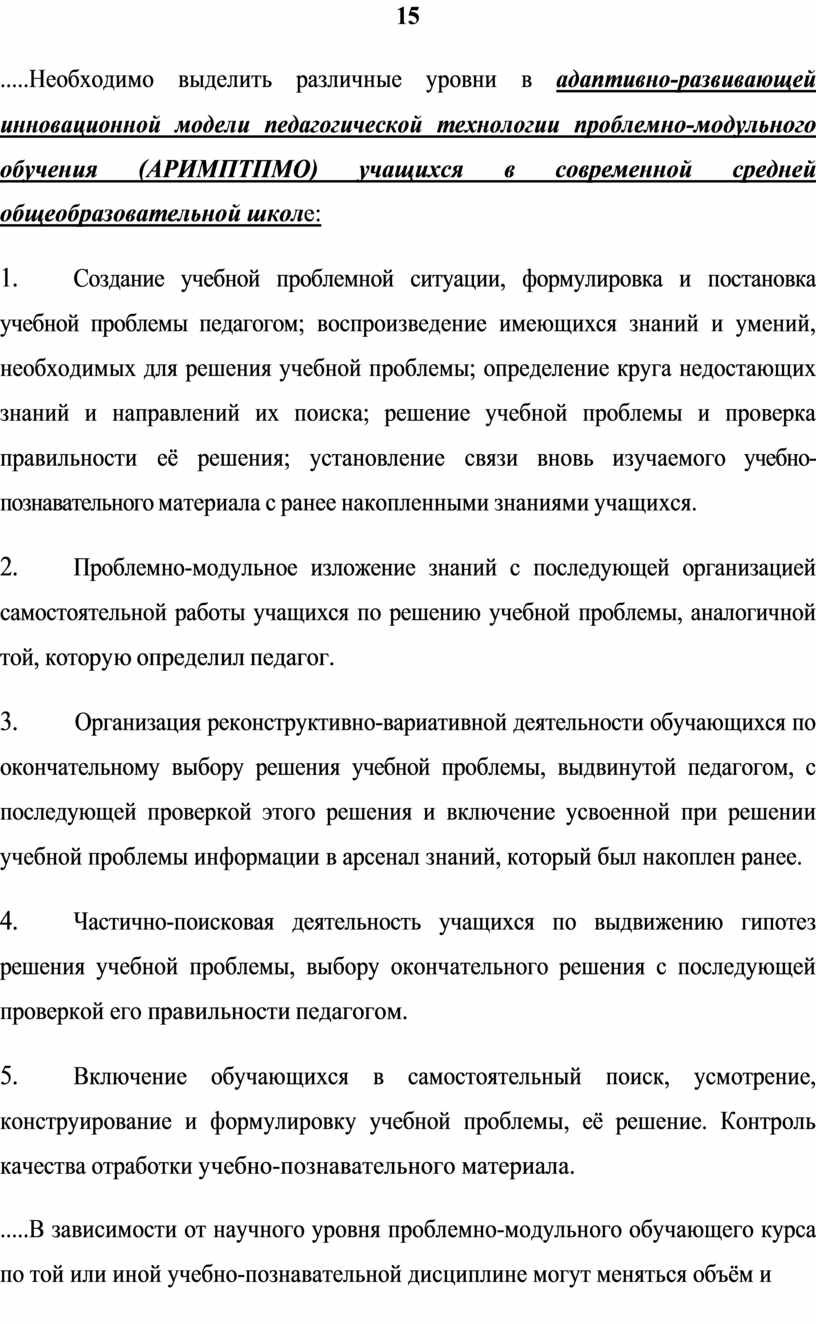 15

.....Необходимо выделить различные уровни в адаптивно-развивающей инновационной модели педагогической технологии проблемно-модульного обучения (АРИМПТПМО) учащихся в современной средней общеобразовательной школе:

1. Создание учебной проблемной ситуации, формулировка и постановка учебной проблемы педагогом; воспроизведение имеющихся знаний и умений, необходимых для решения учебной проблемы; определение круга недостающих знаний и направлений их поиска; решение учебной проблемы и проверка правильности её решения; установление связи вновь изучаемого учебно-познавательного материала с ранее накопленными знаниями учащихся.

2. Проблемно-модульное изложение знаний с последующей организацией самостоятельной работы учащихся по решению учебной проблемы, аналогичной той, которую определил педагог.

3. Организация реконструктивно-вариативной деятельности обучающихся по окончательному выбору решения учебной проблемы, выдвинутой педагогом, с последующей проверкой этого решения и включение усвоенной при решении учебной проблемы информации в арсенал знаний, который был накоплен ранее.

4. Частично-поисковая деятельность учащихся по выдвижению гипотез решения учебной проблемы, выбору окончательного решения с последующей проверкой его правильности педагогом.

5. Включение обучающихся в самостоятельный поиск, усмотрение, конструирование и формулировку учебной проблемы, её решение. Контроль качества отработки учебно-познавательного материала.

.....В зависимости от научного уровня проблемно-модульного обучающего курса по той или иной учебно-познавательной дисциплине могут меняться объём и